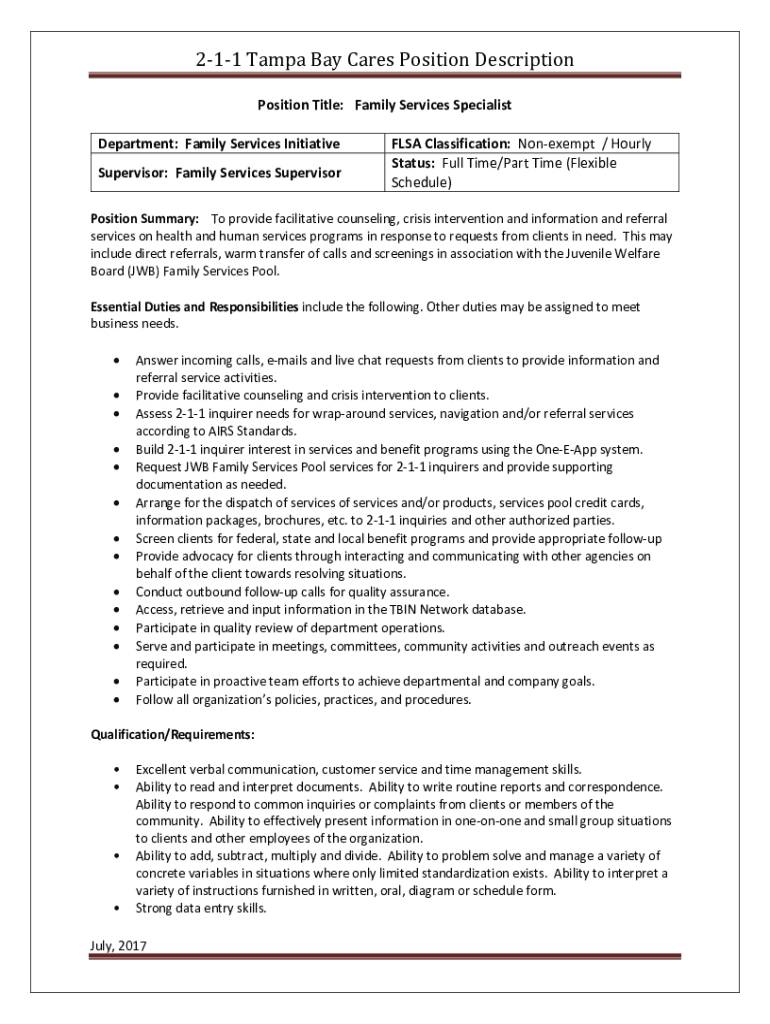 2-1-1 Tampa Bay Cares Position Description

Position Title: Family Services Specialist

| Department: Family Services Initiative | FLSA Classification: Non-exempt / Hourly |
|---|---|
| Supervisor: Family Services Supervisor | Status: Full Time/Part Time (Flexible Schedule) |

Position Summary: To provide facilitative counseling, crisis intervention and information and referral services on health and human services programs in response to requests from clients in need. This may include direct referrals, warm transfer of calls and screenings in association with the Juvenile Welfare Board (JWB) Family Services Pool.

Essential Duties and Responsibilities include the following. Other duties may be assigned to meet business needs.

• Answer incoming calls, e-mails and live chat requests from clients to provide information and referral service activities.
• Provide facilitative counseling and crisis intervention to clients.
• Assess 2-1-1 inquirer needs for wrap-around services, navigation and/or referral services according to AIRS Standards.
• Build 2-1-1 inquirer interest in services and benefit programs using the One-E-App system.
• Request JWB Family Services Pool services for 2-1-1 inquirers and provide supporting documentation as needed.
• Arrange for the dispatch of services of services and/or products, services pool credit cards, information packages, brochures, etc. to 2-1-1 inquiries and other authorized parties.
• Screen clients for federal, state and local benefit programs and provide appropriate follow-up
• Provide advocacy for clients through interacting and communicating with other agencies on behalf of the client towards resolving situations.
• Conduct outbound follow-up calls for quality assurance.
• Access, retrieve and input information in the TBIN Network database.
• Participate in quality review of department operations.
• Serve and participate in meetings, committees, community activities and outreach events as required.
• Participate in proactive team efforts to achieve departmental and company goals.
• Follow all organization's policies, practices, and procedures.

Qualification/Requirements:

• Excellent verbal communication, customer service and time management skills.
• Ability to read and interpret documents. Ability to write routine reports and correspondence. Ability to respond to common inquiries or complaints from clients or members of the community. Ability to effectively present information in one-on-one and small group situations to clients and other employees of the organization.
• Ability to add, subtract, multiply and divide. Ability to problem solve and manage a variety of concrete variables in situations where only limited standardization exists. Ability to interpret a variety of instructions furnished in written, oral, diagram or schedule form.
• Strong data entry skills.

July, 2017